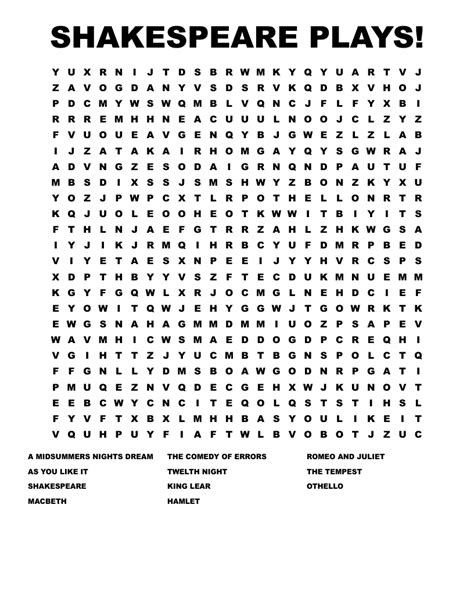 SHAKESPEARE PLAYS!

Y U X R N I J T D S B R W M K Y Q Y U A R T V J
Z A V O G D A N Y V S D S R V K Q D B X V H O J
P D C M Y W S W Q M B L V Q N C J F L F Y X B I
R R R E M H H N E A C U U U L N O O J C L Z Y Z
F V U O U E A V G E N Q Y B J G W E Z L Z L A B
I J Z A T A K A I R H O M G A Y Q Y S G W R A J
A D V N G Z E S O D A I G R N Q N D P A U T U F
M B S D I X S S J S M S H W Y Z B O N Z K Y X U
Y O Z J P W P C X T L R P O T H E L L O N R T R
K Q J U O L E O O H E O T K W W I T B I Y I T S
F T H L N J A E F G T R R Z A H L Z H K W G S A
I Y J I K J R M Q I H R B C Y U F D M R P B E D
V I Y E T A E S X N P E E I J Y Y H V R C S P S
X D P T H B Y Y V S Z F T E C D U K M N U E M M
K G Y F G Q W L X R J O C M G L N E H D C I E F
E Y O W I T Q W J E H Y G G W J T G O W R K T K
E W G S N A H A G M M D M M I U O Z P S A P E V
W A V M H I C W S M A E D D O G D P C R E Q H I
V G I H T T Z J Y U C M B T B G N S P O L C T Q
F F G N L L Y D M S B O A W G O D N R P G A T I
P M U Q E Z N V Q D E C G E H X W J K U N O V T
E E B C W Y C N C I T E Q O L Q S T S T I H S L
F Y V F T X B X L M H H B A S Y O U L I K E I T
V Q U H P U Y F I A F T W L B V O B O T J Z U C

A MIDSUMMERS NIGHTS DREAM
AS YOU LIKE IT
SHAKESPEARE
MACBETH

THE COMEDY OF ERRORS
TWELTH NIGHT
KING LEAR
HAMLET

ROMEO AND JULIET
THE TEMPEST
OTHELLO